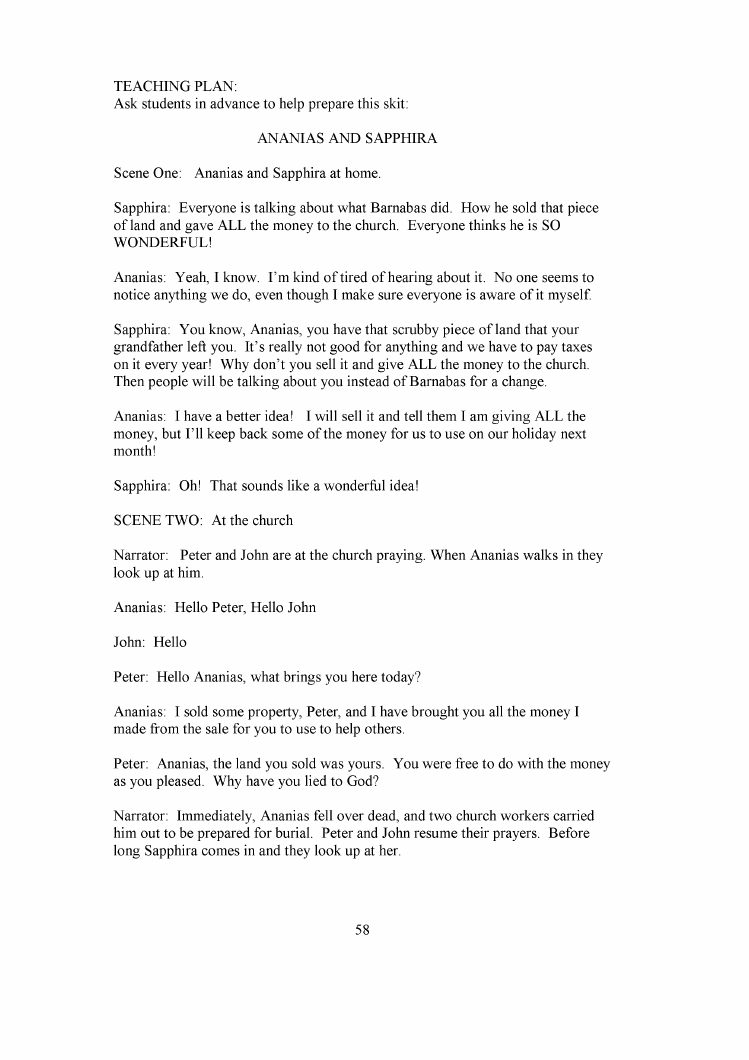 TEACHING PLAN:
Ask students in advance to help prepare this skit:

ANANIAS AND SAPPHIRA

Scene One: Ananias and Sapphira at home.

Sapphira: Everyone is talking about what Barnabas did. How he sold that piece of land and gave ALL the money to the church. Everyone thinks he is SO WONDERFUL!

Ananias: Yeah, I know. I'm kind of tired of hearing about it. No one seems to notice anything we do, even though I make sure everyone is aware of it myself.

Sapphira: You know, Ananias, you have that scrubby piece of land that your grandfather left you. It's really not good for anything and we have to pay taxes on it every year! Why don't you sell it and give ALL the money to the church. Then people will be talking about you instead of Barnabas for a change.

Ananias: I have a better idea! I will sell it and tell them I am giving ALL the money, but I'll keep back some of the money for us to use on our holiday next month!

Sapphira: Oh! That sounds like a wonderful idea!

SCENE TWO: At the church

Narrator: Peter and John are at the church praying. When Ananias walks in they look up at him.

Ananias: Hello Peter, Hello John

John: Hello

Peter: Hello Ananias, what brings you here today?

Ananias: I sold some property, Peter, and I have brought you all the money I made from the sale for you to use to help others.

Peter: Ananias, the land you sold was yours. You were free to do with the money as you pleased. Why have you lied to God?

Narrator: Immediately, Ananias fell over dead, and two church workers carried him out to be prepared for burial. Peter and John resume their prayers. Before long Sapphira comes in and they look up at her.

58